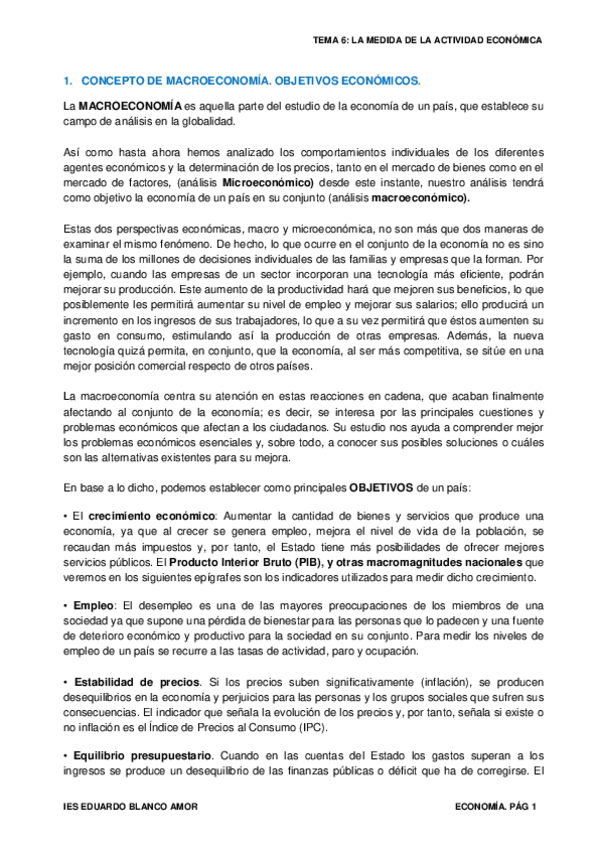 TEMA 6: LA MEDIDA DE LA ACTIVIDAD ECONÓMICA

1. CONCEPTO DE MACROECONOMÍA. OBJETIVOS ECONÓMICOS.

La MACROECONOMÍA es aquella parte del estudio de la economía de un país, que establece su campo de análisis en la globalidad.

Así como hasta ahora hemos analizado los comportamientos individuales de los diferentes agentes económicos y la determinación de los precios, tanto en el mercado de bienes como en el mercado de factores, (análisis Microeconómico) desde este instante, nuestro análisis tendrá como objetivo la economía de un país en su conjunto (análisis macroeconómico).

Estas dos perspectivas económicas, macro y microeconómica, no son más que dos maneras de examinar el mismo fenómeno. De hecho, lo que ocurre en el conjunto de la economía no es sino la suma de los millones de decisiones individuales de las familias y empresas que la forman. Por ejemplo, cuando las empresas de un sector incorporan una tecnología más eficiente, podrán mejorar su producción. Este aumento de la productividad hará que mejoren sus beneficios, lo que posiblemente les permitirá aumentar su nivel de empleo y mejorar sus salarios; ello producirá un incremento en los ingresos de sus trabajadores, lo que a su vez permitirá que éstos aumenten su gasto en consumo, estimulando así la producción de otras empresas. Además, la nueva tecnología quizá permita, en conjunto, que la economía, al ser más competitiva, se sitúe en una mejor posición comercial respecto de otros países.

La macroeconomía centra su atención en estas reacciones en cadena, que acaban finalmente afectando al conjunto de la economía; es decir, se interesa por las principales cuestiones y problemas económicos que afectan a los ciudadanos. Su estudio nos ayuda a comprender mejor los problemas económicos esenciales y, sobre todo, a conocer sus posibles soluciones o cuáles son las alternativas existentes para su mejora.

En base a lo dicho, podemos establecer como principales OBJETIVOS de un país:

• El crecimiento económico: Aumentar la cantidad de bienes y servicios que produce una economía, ya que al crecer se genera empleo, mejora el nivel de vida de la población, se recaudan más impuestos y, por tanto, el Estado tiene más posibilidades de ofrecer mejores servicios públicos. El Producto Interior Bruto (PIB), y otras macromagnitudes nacionales que veremos en los siguientes epígrafes son los indicadores utilizados para medir dicho crecimiento.

• Empleo: El desempleo es una de las mayores preocupaciones de los miembros de una sociedad ya que supone una pérdida de bienestar para las personas que lo padecen y una fuente de deterioro económico y productivo para la sociedad en su conjunto. Para medir los niveles de empleo de un país se recurre a las tasas de actividad, paro y ocupación.

• Estabilidad de precios. Si los precios suben significativamente (inflación), se producen desequilibrios en la economía y perjuicios para las personas y los grupos sociales que sufren sus consecuencias. El indicador que señala la evolución de los precios y, por tanto, señala si existe o no inflación es el Índice de Precios al Consumo (IPC).

• Equilibrio presupuestario. Cuando en las cuentas del Estado los gastos superan a los ingresos se produce un desequilibrio de las finanzas públicas o déficit que ha de corregirse. El

IES EDUARDO BLANCO AMOR

ECONOMÍA. PÁG 1